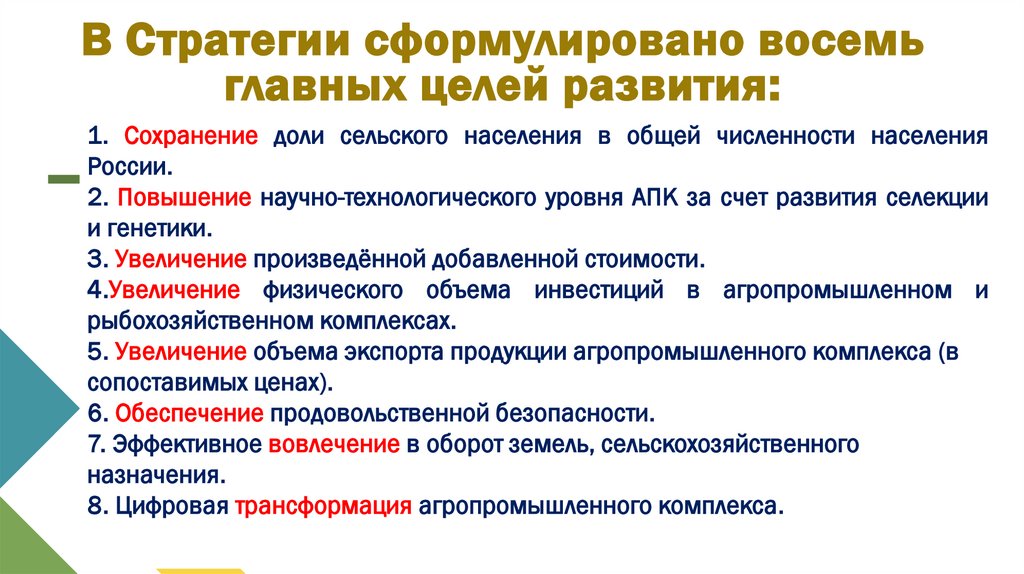 В Стратегии сформулировано восемь главных целей развития:

1. Сохранение доли сельского населения в общей численности населения России.
2. Повышение научно-технологического уровня АПК за счет развития селекции и генетики.
3. Увеличение произведённой добавленной стоимости.
4.Увеличение физического объема инвестиций в агропромышленном и рыбохозяйственном комплексах.
5. Увеличение объема экспорта продукции агропромышленного комплекса (в сопоставимых ценах).
6. Обеспечение продовольственной безопасности.
7. Эффективное вовлечение в оборот земель, сельскохозяйственного назначения.
8. Цифровая трансформация агропромышленного комплекса.